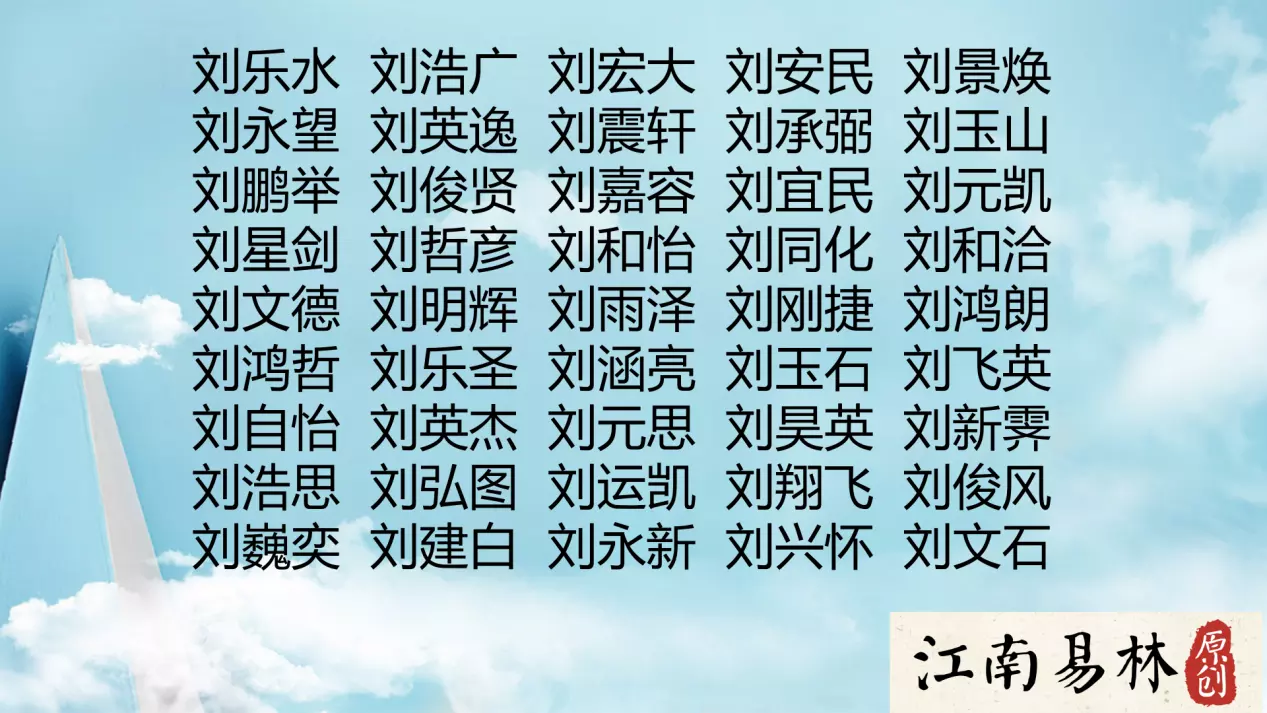 刘乐水 刘浩广 刘宏大 刘安民 刘景焕
刘永望 刘英逸 刘震轩 刘承弼 刘玉山
刘鹏举 刘俊贤 刘嘉容 刘宜民 刘元凯
刘星剑 刘哲彦 刘和怡 刘同化 刘和洽
刘文德 刘明辉 刘雨泽 刘刚捷 刘鸿朗
刘鸿哲 刘乐圣 刘涵亮 刘玉石 刘飞英
刘自怡 刘英杰 刘元思 刘昊英 刘新霁
刘浩思 刘弘图 刘运凯 刘翔飞 刘俊风
刘巍奕 刘建白 刘永新 刘兴怀 刘文石

江南易林 原创